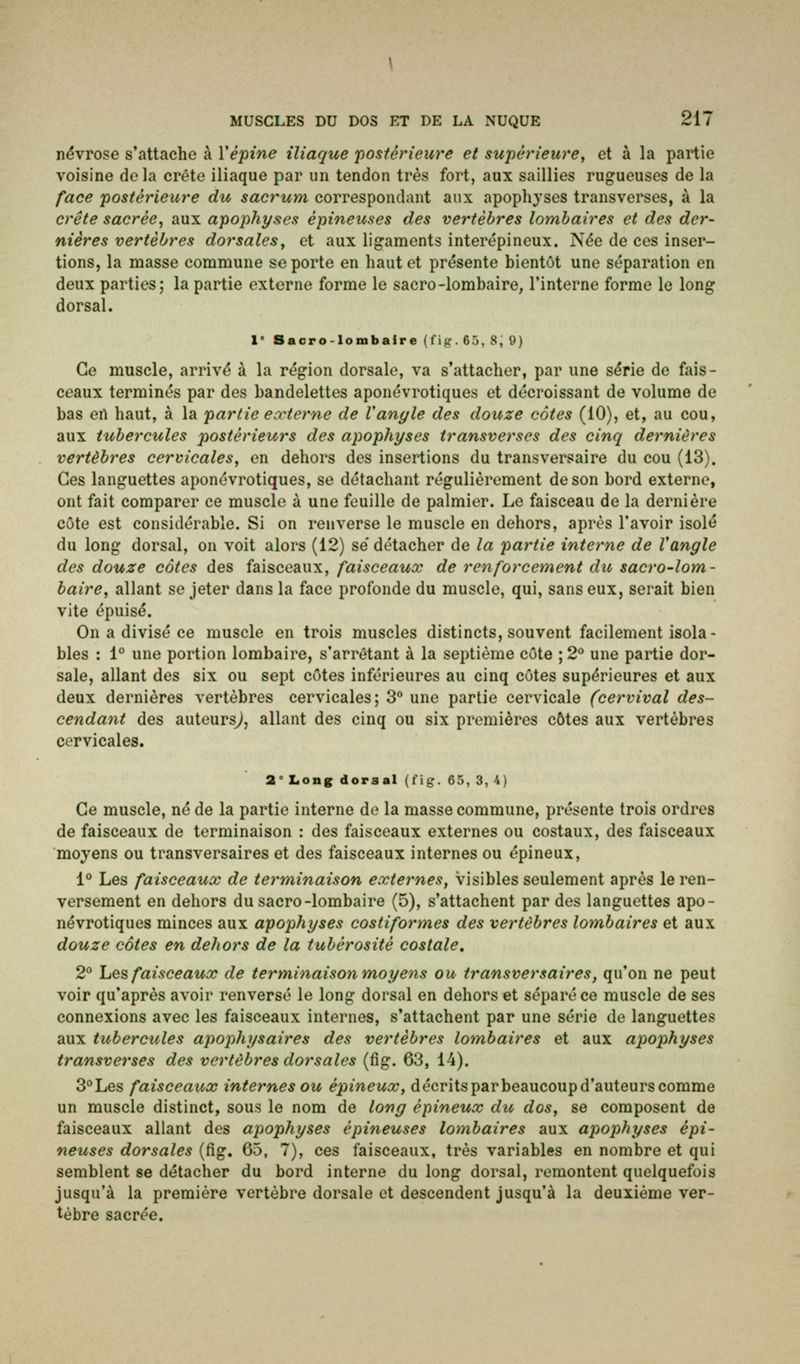 MUSCLES DU DOS ET DE LA NUQUE 217

névrose s'attache à l'épine iliaque postérieure et supérieure, et à la partie voisine de la crête iliaque par un tendon très fort, aux saillies rugueuses de la face postérieure du sacrum correspondant aux apophyses transverses, à la crête sacrée, aux apophyses épineuses des vertèbres lombaires et des dernières vertèbres dorsales, et aux ligaments interépineux. Née de ces insertions, la masse commune se porte en haut et présente bientôt une séparation en deux parties; la partie externe forme le sacro-lombaire, l'interne forme le long dorsal.

1° Sacro-lombaire (fig. 65, 8, 9)

Ce muscle, arrivé à la région dorsale, va s'attacher, par une série de faisceaux terminés par des bandelettes aponévrotiques et décroissant de volume de bas en haut, à la partie externe de l'angle des douze côtes (10), et, au cou, aux tubercules postérieurs des apophyses transverses des cinq dernières vertèbres cervicales, en dehors des insertions du transversaire du cou (13). Ces languettes aponévrotiques, se détachant régulièrement de son bord externe, ont fait comparer ce muscle à une feuille de palmier. Le faisceau de la dernière côte est considérable. Si on renverse le muscle en dehors, après l'avoir isolé du long dorsal, on voit alors (12) se détacher de la partie interne de l'angle des douze côtes des faisceaux, faisceaux de renforcement du sacro-lombaire, allant se jeter dans la face profonde du muscle, qui, sans eux, serait bien vite épuisé.

On a divisé ce muscle en trois muscles distincts, souvent facilement isolables : 1° une portion lombaire, s'arrêtant à la septième côte ; 2° une partie dorsale, allant des six ou sept côtes inférieures au cinq côtes supérieures et aux deux dernières vertèbres cervicales; 3° une partie cervicale (cervival descendant des auteurs), allant des cinq ou six premières côtes aux vertèbres cervicales.

2° Long dorsal (fig. 65, 3, 4)

Ce muscle, né de la partie interne de la masse commune, présente trois ordres de faisceaux de terminaison : des faisceaux externes ou costaux, des faisceaux moyens ou transversaires et des faisceaux internes ou épineux,

1° Les faisceaux de terminaison externes, visibles seulement après le renversement en dehors du sacro-lombaire (5), s'attachent par des languettes aponévrotiques minces aux apophyses costiformes des vertèbres lombaires et aux douze côtes en dehors de la tubérosité costale.

2° Les faisceaux de terminaison moyens ou transversaires, qu'on ne peut voir qu'après avoir renversé le long dorsal en dehors et séparé ce muscle de ses connexions avec les faisceaux internes, s'attachent par une série de languettes aux tubercules apophysaires des vertèbres lombaires et aux apophyses transverses des vertèbres dorsales (fig. 63, 14).

3° Les faisceaux internes ou épineux, décrits par beaucoup d'auteurs comme un muscle distinct, sous le nom de long épineux du dos, se composent de faisceaux allant des apophyses épineuses lombaires aux apophyses épineuses dorsales (fig. 65, 7), ces faisceaux, très variables en nombre et qui semblent se détacher du bord interne du long dorsal, remontent quelquefois jusqu'à la première vertèbre dorsale et descendent jusqu'à la deuxième vertèbre sacrée.